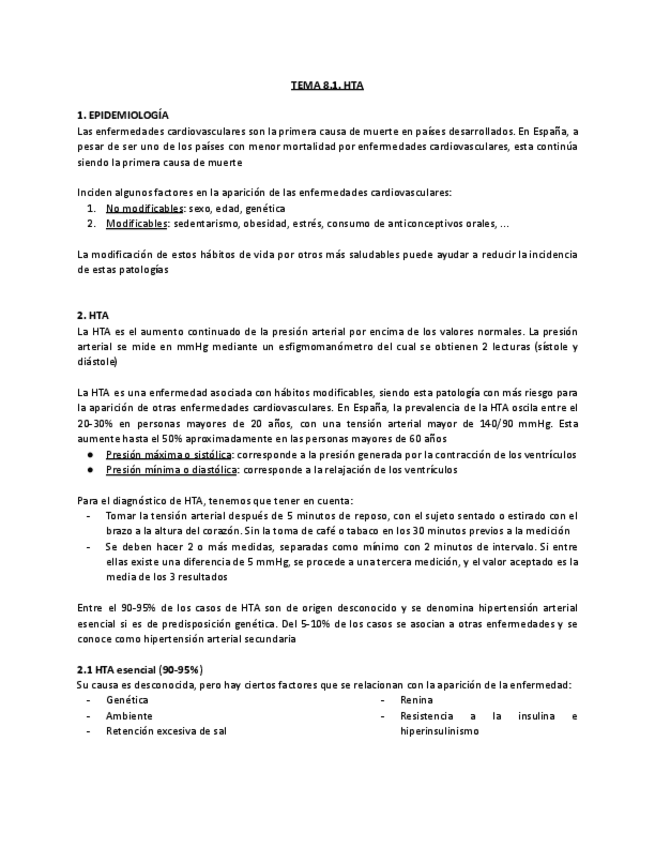 TEMA 8.1. HTA

1. EPIDEMIOLOGÍA
Las enfermedades cardiovasculares son la primera causa de muerte en países desarrollados. En España, a pesar de ser uno de los países con menor mortalidad por enfermedades cardiovasculares, esta continúa siendo la primera causa de muerte

Inciden algunos factores en la aparición de las enfermedades cardiovasculares:
1. No modificables: sexo, edad, genética
2. Modificables: sedentarismo, obesidad, estrés, consumo de anticonceptivos orales, ...

La modificación de estos hábitos de vida por otros más saludables puede ayudar a reducir la incidencia de estas patologías

2. HTA
La HTA es el aumento continuado de la presión arterial por encima de los valores normales. La presión arterial se mide en mmHg mediante un esfigmomanómetro del cual se obtienen 2 lecturas (sístole y diástole)

La HTA es una enfermedad asociada con hábitos modificables, siendo esta patología con más riesgo para la aparición de otras enfermedades cardiovasculares. En España, la prevalencia de la HTA oscila entre el 20-30% en personas mayores de 20 años, con una tensión arterial mayor de 140/90 mmHg. Esta aumente hasta el 50% aproximadamente en las personas mayores de 60 años
● Presión máxima o sistólica: corresponde a la presión generada por la contracción de los ventrículos
● Presión mínima o diastólica: corresponde a la relajación de los ventrículos

Para el diagnóstico de HTA, tenemos que tener en cuenta:
- Tomar la tensión arterial después de 5 minutos de reposo, con el sujeto sentado o estirado con el brazo a la altura del corazón. Sin la toma de café o tabaco en los 30 minutos previos a la medición
- Se deben hacer 2 o más medidas, separadas como mínimo con 2 minutos de intervalo. Si entre ellas existe una diferencia de 5 mmHg, se procede a una tercera medición, y el valor aceptado es la media de los 3 resultados

Entre el 90-95% de los casos de HTA son de origen desconocido y se denomina hipertensión arterial esencial si es de predisposición genética. Del 5-10% de los casos se asocian a otras enfermedades y se conoce como hipertensión arterial secundaria

2.1 HTA esencial (90-95%)
Su causa es desconocida, pero hay ciertos factores que se relacionan con la aparición de la enfermedad:
- Genética
- Ambiente
- Retención excesiva de sal
- Renina
- Resistencia a la insulina e hiperinsulinismo